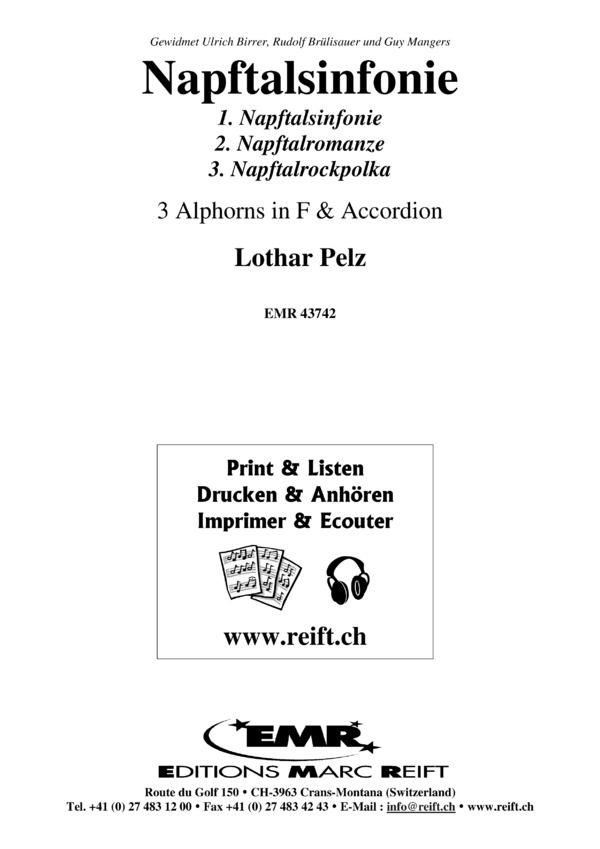 Gewidmet Ulrich Birrer, Rudolf Brülisauer und Guy Mangers

Napftalsinfonie

1. Napftalsinfonie
2. Napftalromanze
3. Napftalrockpolka

3 Alphorns in F & Accordion

Lothar Pelz

EMR 43742

Print & Listen
Drucken & Anhören
Imprimer & Ecouter

www.reift.ch

EMR

EDITIONS MARC REIFT

Route du Golf 150 • CH-3963 Crans-Montana (Switzerland)
Tel. +41 (0) 27 483 12 00 • Fax +41 (0) 27 483 42 43 • E-Mail : info@reift.ch • www.reift.ch